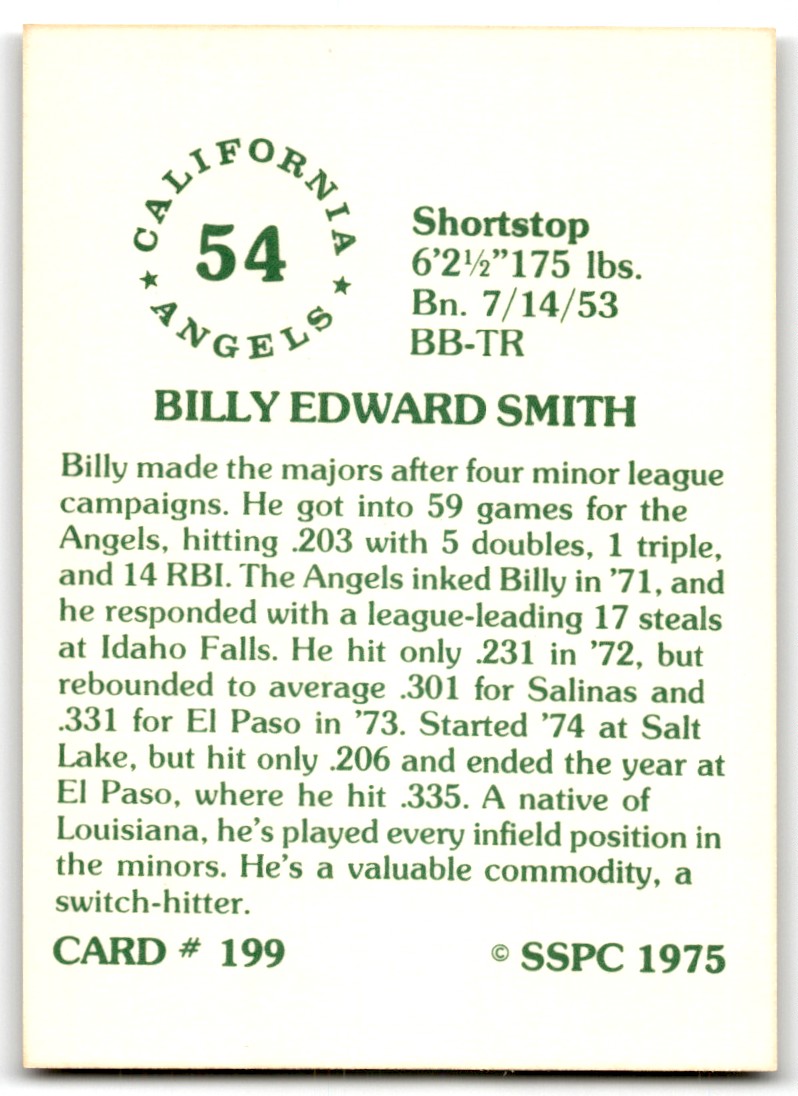 CALIFORNIA
54
ANGELS

Shortstop
6'2½"175 lbs.
Bn. 7/14/53
BB-TR

BILLY EDWARD SMITH

Billy made the majors after four minor league campaigns. He got into 59 games for the Angels, hitting .203 with 5 doubles, 1 triple, and 14 RBI. The Angels inked Billy in '71, and he responded with a league-leading 17 steals at Idaho Falls. He hit only .231 in '72, but rebounded to average .301 for Salinas and .331 for El Paso in '73. Started '74 at Salt Lake, but hit only .206 and ended the year at El Paso, where he hit .335. A native of Louisiana, he's played every infield position in the minors. He's a valuable commodity, a switch-hitter.

CARD # 199

© SSPC 1975